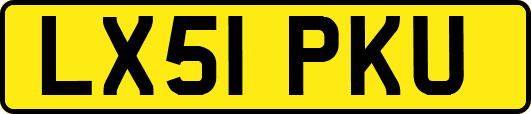 LX51 PKU